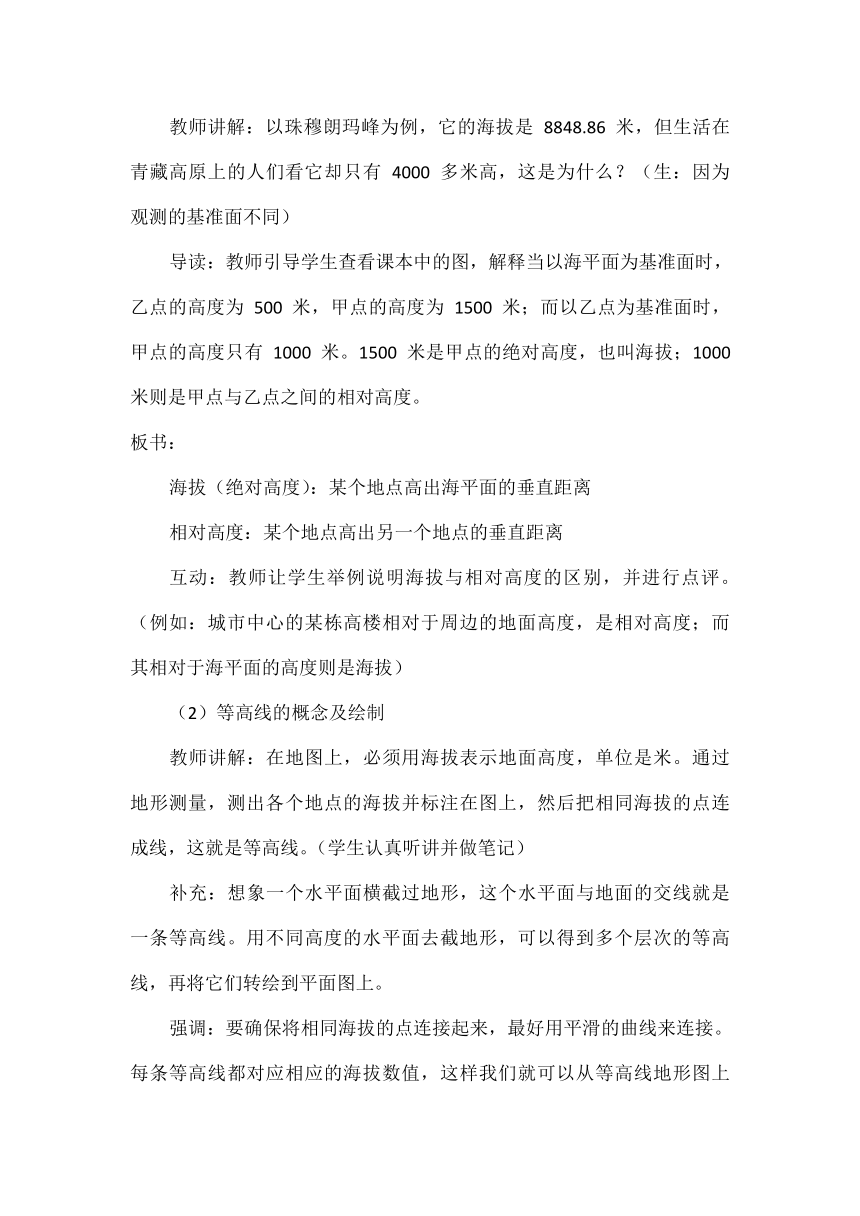 教师讲解：以珠穆朗玛峰为例，它的海拔是 8848.86 米，但生活在青藏高原上的人们看它却只有 4000 多米高，这是为什么？（生：因为观测的基准面不同）

导读：教师引导学生查看课本中的图，解释当以海平面为基准面时，乙点的高度为 500 米，甲点的高度为 1500 米；而以乙点为基准面时，甲点的高度只有 1000 米。1500 米是甲点的绝对高度，也叫海拔；1000 米则是甲点与乙点之间的相对高度。

板书：

海拔（绝对高度）：某个地点高出海平面的垂直距离

相对高度：某个地点高出另一个地点的垂直距离

互动：教师让学生举例说明海拔与相对高度的区别，并进行点评。（例如：城市中心的某栋高楼相对于周边的地面高度，是相对高度；而其相对于海平面的高度则是海拔）

（2）等高线的概念及绘制

教师讲解：在地图上，必须用海拔表示地面高度，单位是米。通过地形测量，测出各个地点的海拔并标注在图上，然后把相同海拔的点连成线，这就是等高线。（学生认真听讲并做笔记）

补充：想象一个水平面横截过地形，这个水平面与地面的交线就是一条等高线。用不同高度的水平面去截地形，可以得到多个层次的等高线，再将它们转绘到平面图上。

强调：要确保将相同海拔的点连接起来，最好用平滑的曲线来连接。每条等高线都对应相应的海拔数值，这样我们就可以从等高线地形图上